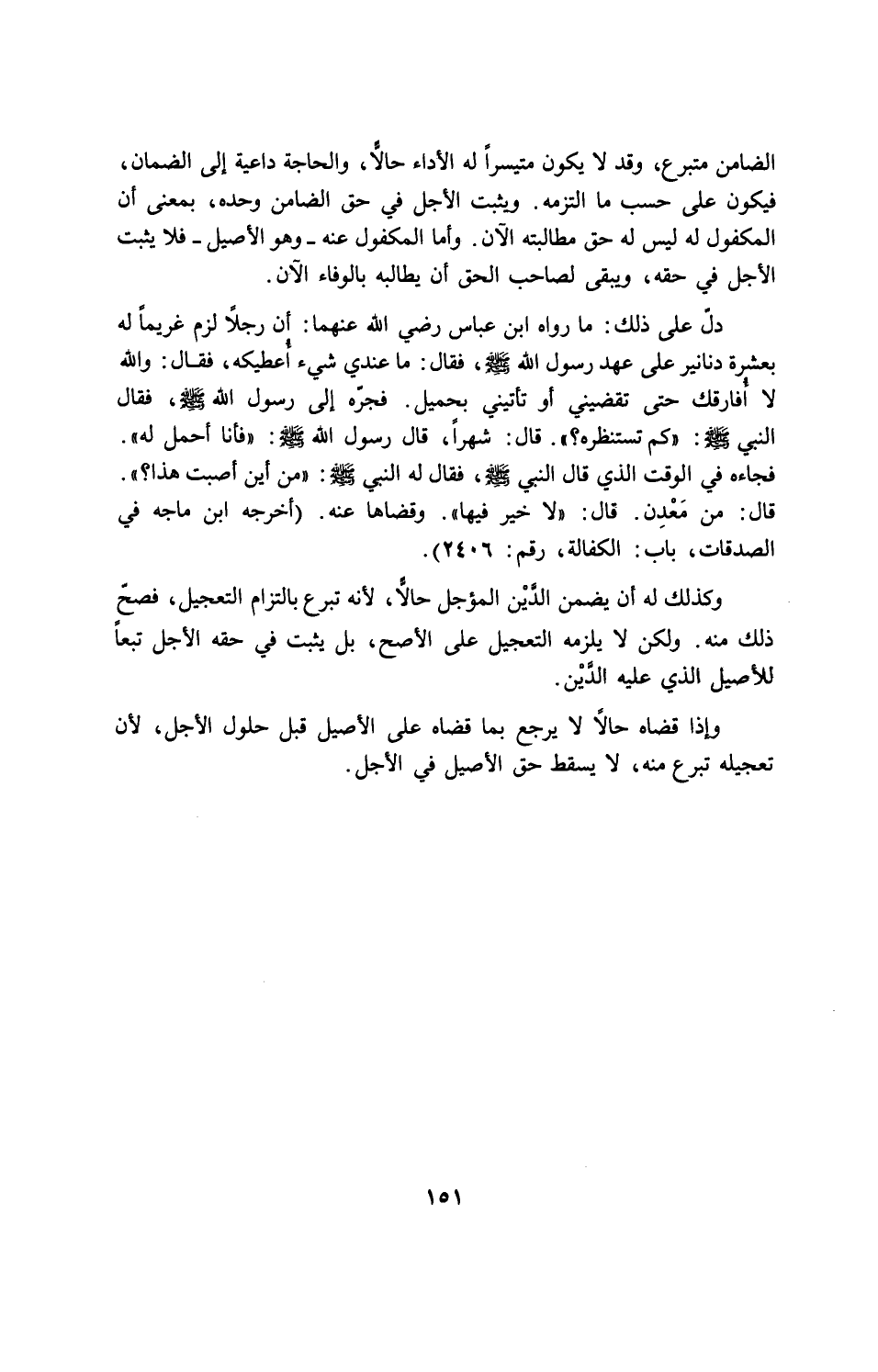 الضامن متبرع، وقد لا يكون متيسراً له الأداء حالاً، والحاجة داعية إلى الضمان، فيكون على حسب ما التزمه. ويثبت الأجل في حق الضامن وحده، بمعنى أن المكفول له ليس له حق مطالبته الآن. وأما المكفول عنه ـ وهو الأصيل ـ فلا يثبت الأجل في حقه، ويبقى لصاحب الحق أن يطالبه بالوفاء الآن.

دلّ على ذلك: ما رواه ابن عباس رضي الله عنهما: أن رجلاً لزم غريماً له بعشرة دنانير على عهد رسول الله ﷺ، فقال: ما عندي شيء أُعطيكه، فقال: والله لا أُفارقك حتى تقضيني أو تأتيني بحميل. فجرّه إلى رسول الله ﷺ، فقال النبي ﷺ: «كم تستنظره؟». قال: شهراً، قال رسول الله ﷺ: «فأنا أحمل له». فجاءه في الوقت الذي قال النبي ﷺ، فقال له النبي ﷺ: «من أين أصبت هذا؟». قال: من مَعْدِن. قال: «لا خير فيها». وقضاها عنه. (أخرجه ابن ماجه في الصدقات، باب: الكفالة، رقم: ٢٤٠٦).

وكذلك له أن يضمن الدَّيْن المؤجل حالاً، لأنه تبرع بالتزام التعجيل، فصحّ ذلك منه. ولكن لا يلزمه التعجيل على الأصح، بل يثبت في حقه الأجل تبعاً للأصيل الذي عليه الدَّيْن.

وإذا قضاه حالاً لا يرجع بما قضاه على الأصيل قبل حلول الأجل، لأن تعجيله تبرع منه، لا يسقط حق الأصيل في الأجل.

١٥١